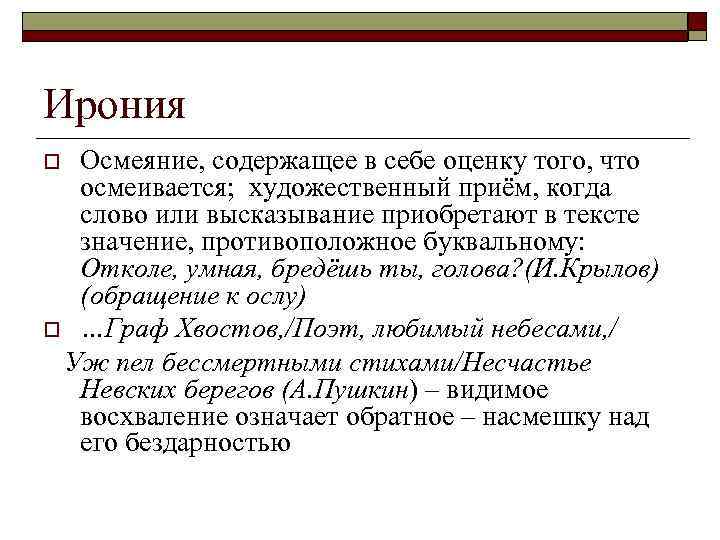 Ирония

Осмеяние, содержащее в себе оценку того, что осмеивается; художественный приём, когда слово или высказывание приобретают в тексте значение, противоположное буквальному: Отколе, умная, бредёшь ты, голова?(И.Крылов) (обращение к ослу)

…Граф Хвостов,/Поэт, любимый небесами,/ Уж пел бессмертными стихами/Несчастье Невских берегов (А.Пушкин) – видимое восхваление означает обратное – насмешку над его бездарностью